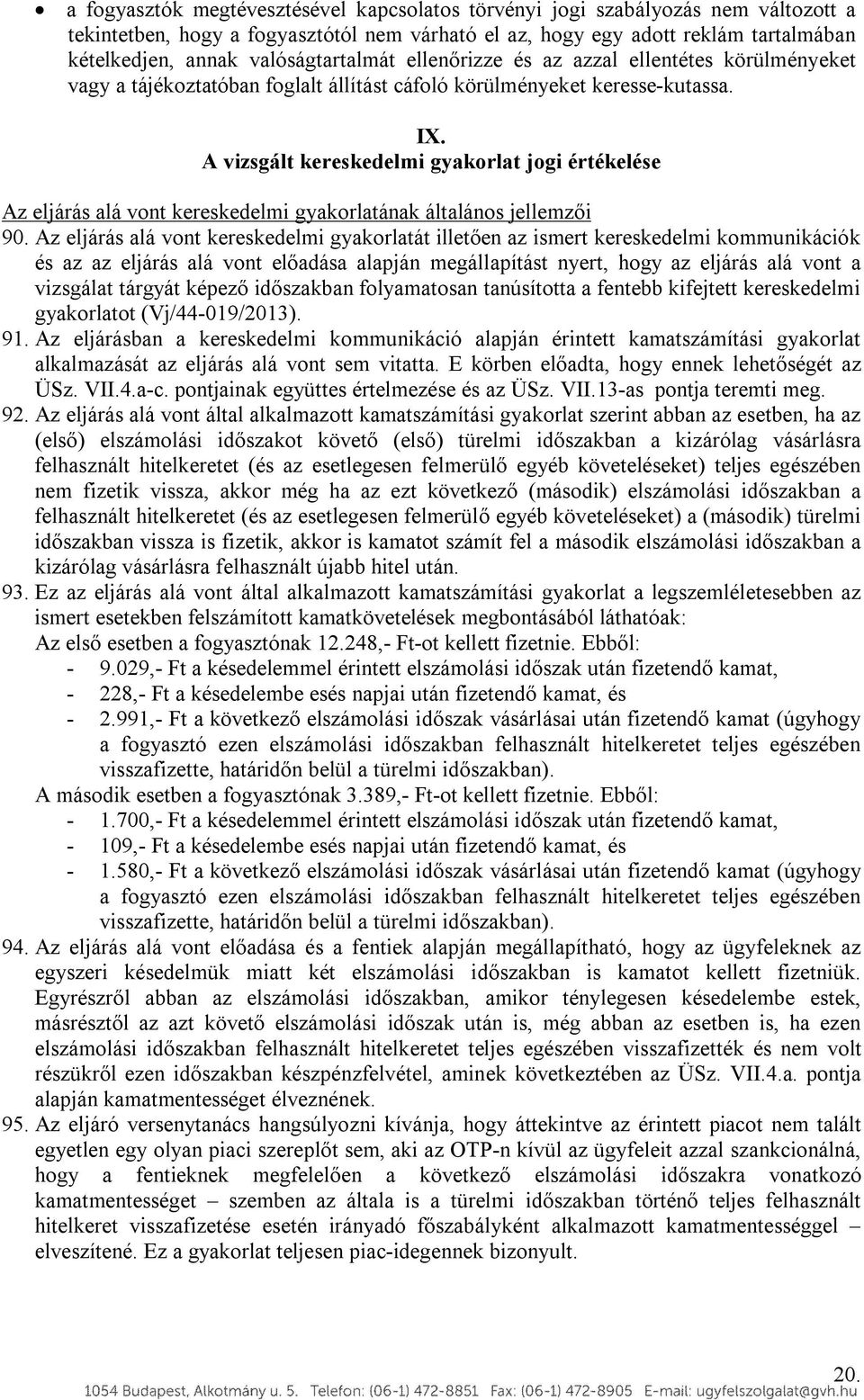 • a fogyasztók megtévesztésével kapcsolatos törvényi jogi szabályozás nem változott a tekintetben, hogy a fogyasztótól nem várható el az, hogy egy adott reklám tartalmában kételkedjen, annak valóságtartalmát ellenőrizze és az azzal ellentétes körülményeket vagy a tájékoztatóban foglalt állítást cáfoló körülményeket keresse-kutassa.

IX.
A vizsgált kereskedelmi gyakorlat jogi értékelése

Az eljárás alá vont kereskedelmi gyakorlatának általános jellemzői

90. Az eljárás alá vont kereskedelmi gyakorlatát illetően az ismert kereskedelmi kommunikációk és az az eljárás alá vont előadása alapján megállapítást nyert, hogy az eljárás alá vont a vizsgálat tárgyát képező időszakban folyamatosan tanúsította a fentebb kifejtett kereskedelmi gyakorlatot (Vj/44-019/2013).

91. Az eljárásban a kereskedelmi kommunikáció alapján érintett kamatszámítási gyakorlat alkalmazását az eljárás alá vont sem vitatta. E körben előadta, hogy ennek lehetőségét az ÜSz. VII.4.a-c. pontjainak együttes értelmezése és az ÜSz. VII.13-as pontja teremti meg.

92. Az eljárás alá vont által alkalmazott kamatszámítási gyakorlat szerint abban az esetben, ha az (első) elszámolási időszakot követő (első) türelmi időszakban a kizárólag vásárlásra felhasznált hitelkeretet (és az esetlegesen felmerülő egyéb követeléseket) teljes egészében nem fizetik vissza, akkor még ha az ezt következő (második) elszámolási időszakban a felhasznált hitelkeretet (és az esetlegesen felmerülő egyéb követeléseket) a (második) türelmi időszakban vissza is fizetik, akkor is kamatot számít fel a második elszámolási időszakban a kizárólag vásárlásra felhasznált újabb hitel után.

93. Ez az eljárás alá vont által alkalmazott kamatszámítási gyakorlat a legszemléletesebben az ismert esetekben felszámított kamatkövetelések megbontásából láthatóak:
Az első esetben a fogyasztónak 12.248,- Ft-ot kellett fizetnie. Ebből:
- 9.029,- Ft a késedelemmel érintett elszámolási időszak után fizetendő kamat,
- 228,- Ft a késedelembe esés napjai után fizetendő kamat, és
- 2.991,- Ft a következő elszámolási időszak vásárlásai után fizetendő kamat (úgyhogy a fogyasztó ezen elszámolási időszakban felhasznált hitelkeretet teljes egészében visszafizette, határidőn belül a türelmi időszakban).
A második esetben a fogyasztónak 3.389,- Ft-ot kellett fizetnie. Ebből:
- 1.700,- Ft a késedelemmel érintett elszámolási időszak után fizetendő kamat,
- 109,- Ft a késedelembe esés napjai után fizetendő kamat, és
- 1.580,- Ft a következő elszámolási időszak vásárlásai után fizetendő kamat (úgyhogy a fogyasztó ezen elszámolási időszakban felhasznált hitelkeretet teljes egészében visszafizette, határidőn belül a türelmi időszakban).

94. Az eljárás alá vont előadása és a fentiek alapján megállapítható, hogy az ügyfeleknek az egyszeri késedelmük miatt két elszámolási időszakban is kamatot kellett fizetniük. Egyrészről abban az elszámolási időszakban, amikor ténylegesen késedelembe estek, másrésztől az azt követő elszámolási időszak után is, még abban az esetben is, ha ezen elszámolási időszakban felhasznált hitelkeretet teljes egészében visszafizették és nem volt részükről ezen időszakban készpénzfelvétel, aminek következtében az ÜSz. VII.4.a. pontja alapján kamatmentességet élveznének.

95. Az eljáró versenytanács hangsúlyozni kívánja, hogy áttekintve az érintett piacot nem talált egyetlen egy olyan piaci szereplőt sem, aki az OTP-n kívül az ügyfeleit azzal szankcionálná, hogy a fentieknek megfelelően a következő elszámolási időszakra vonatkozó kamatmentességet – szemben az általa is a türelmi időszakban történő teljes felhasznált hitelkeret visszafizetése esetén irányadó főszabályként alkalmazott kamatmentességgel – elveszítené. Ez a gyakorlat teljesen piac-idegennek bizonyult.

20.
1054 Budapest, Alkotmány u. 5. Telefon: (06-1) 472-8851 Fax: (06-1) 472-8905 E-mail: ugyfelszolgalat@gvh.hu